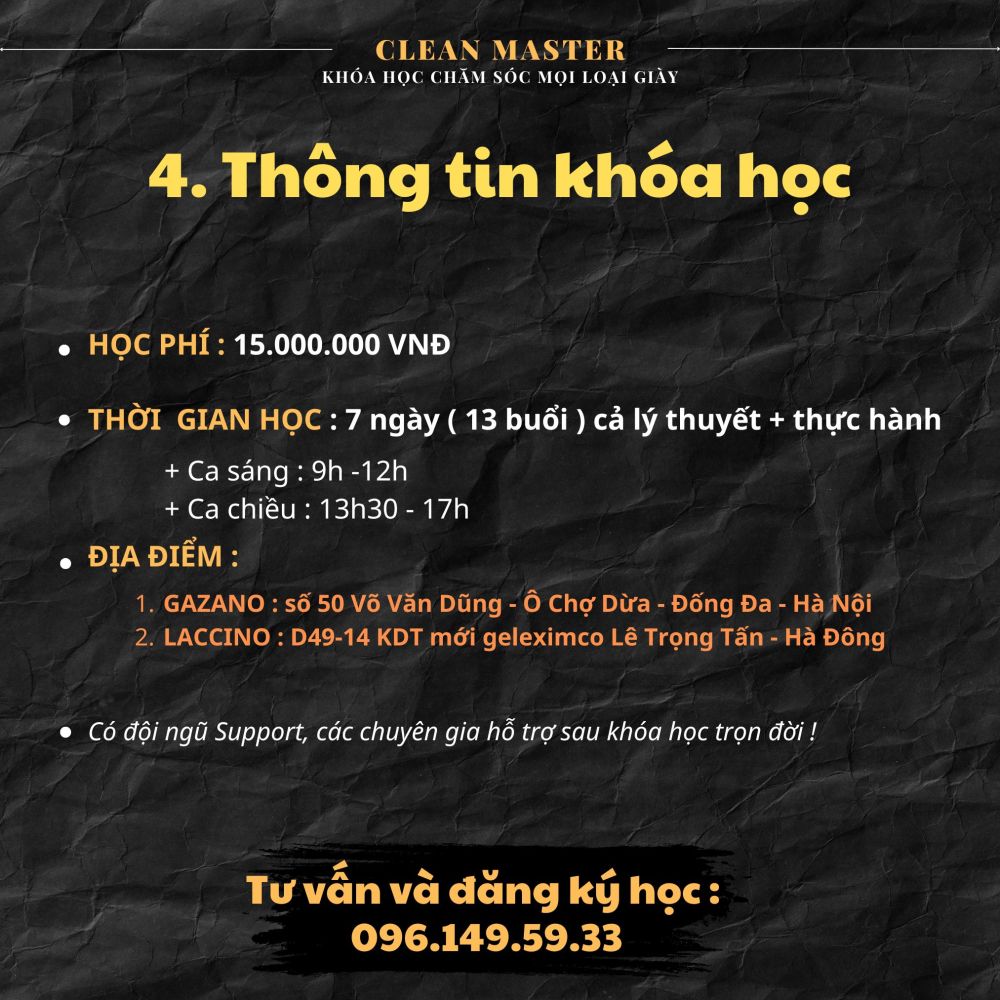 CLEAN MASTER
KHÓA HỌC CHĂM SÓC MỌI LOẠI GIÀY

4. Thông tin khóa học

• HỌC PHÍ : 15.000.000 VNĐ

• THỜI GIAN HỌC : 7 ngày ( 13 buổi ) cả lý thuyết + thực hành
+ Ca sáng : 9h -12h
+ Ca chiều : 13h30 - 17h

• ĐỊA ĐIỂM :
1. GAZANO : số 50 Võ Văn Dũng - Ô Chợ Dừa - Đống Đa - Hà Nội
2. LACCINO : D49-14 KDT mới geleximco Lê Trọng Tấn - Hà Đông

• Có đội ngũ Support, các chuyên gia hỗ trợ sau khóa học trọn đời !

Tư vấn và đăng ký học :
096.149.59.33